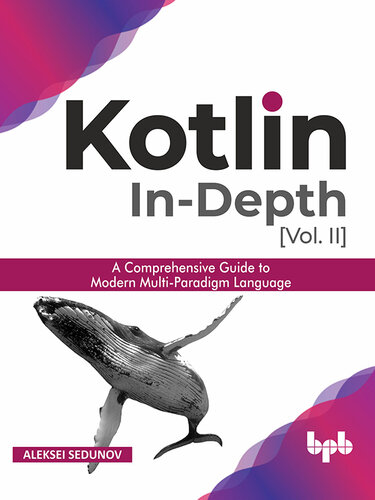 Kotlin
In-Depth
[Vol. II]

A Comprehensive Guide to
Modern Multi-Paradigm Language

ALEKSEI SEDUNOV

bpb